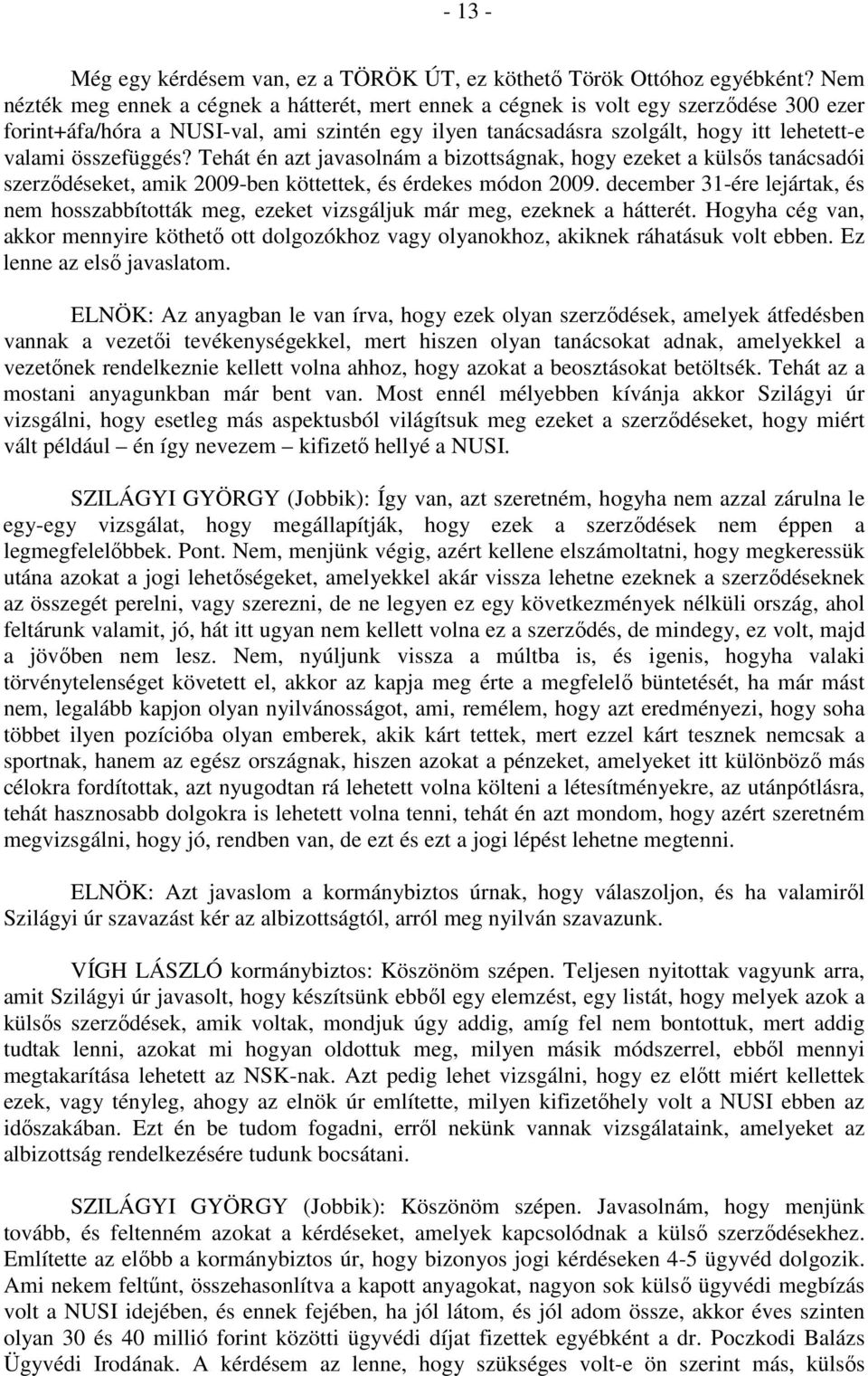 - 13 -

Még egy kérdésem van, ez a TÖRÖK ÚT, ez köthető Török Ottóhoz egyébként? Nem nézték meg ennek a cégnek a hátterét, mert ennek a cégnek is volt egy szerződése 300 ezer forint+áfa/hóra a NUSI-val, ami szintén egy ilyen tanácsadásra szolgált, hogy itt lehetett-e valami összefüggés? Tehát én azt javasolnám a bizottságnak, hogy ezeket a külsős tanácsadói szerződéseket, amik 2009-ben köttettek, és érdekes módon 2009. december 31-ére lejártak, és nem hosszabbították meg, ezeket vizsgáljuk már meg, ezeknek a hátterét. Hogyha cég van, akkor mennyire köthető ott dolgozókhoz vagy olyanokhoz, akiknek ráhatásuk volt ebben. Ez lenne az első javaslatom.

ELNÖK: Az anyagban le van írva, hogy ezek olyan szerződések, amelyek átfedésben vannak a vezetői tevékenységekkel, mert hiszen olyan tanácsokat adnak, amelyekkel a vezetőnek rendelkeznie kellett volna ahhoz, hogy azokat a beosztásokat betöltsék. Tehát az a mostani anyagunkban már bent van. Most ennél mélyebben kívánja akkor Szilágyi úr vizsgálni, hogy esetleg más aspektusból világítsuk meg ezeket a szerződéseket, hogy miért vált például – én így nevezem – kifizető hellyé a NUSI.

SZILÁGYI GYÖRGY (Jobbik): Így van, azt szeretném, hogyha nem azzal zárulna le egy-egy vizsgálat, hogy megállapítják, hogy ezek a szerződések nem éppen a legmegfelelőbbek. Pont. Nem, menjünk végig, azért kellene elszámoltatni, hogy megkeressük utána azokat a jogi lehetőségeket, amelyekkel akár vissza lehetne ezeknek a szerződéseknek az összegét perelni, vagy szerezni, de ne legyen ez egy következmények nélküli ország, ahol feltárunk valamit, jó, hát itt ugyan nem kellett volna ez a szerződés, de mindegy, ez volt, majd a jövőben nem lesz. Nem, nyúljunk vissza a múltba is, és igenis, hogyha valaki törvénytelenséget követett el, akkor az kapja meg érte a megfelelő büntetését, ha már mást nem, legalább kapjon olyan nyilvánosságot, ami, remélem, hogy azt eredményezi, hogy soha többet ilyen pozícióba olyan emberek, akik kárt tettek, mert ezzel kárt tesznek nemcsak a sportnak, hanem az egész országnak, hiszen azokat a pénzeket, amelyeket itt különböző más célokra fordítottak, azt nyugodtan rá lehetett volna költeni a létesítményekre, az utánpótlásra, tehát hasznosabb dolgokra is lehetett volna tenni, tehát én azt mondom, hogy azért szeretném megvizsgálni, hogy jó, rendben van, de ezt és ezt a jogi lépést lehetne megtenni.

ELNÖK: Azt javaslom a kormánybiztos úrnak, hogy válaszoljon, és ha valamiről Szilágyi úr szavazást kér az albizottságtól, arról meg nyilván szavazunk.

VÍGH LÁSZLÓ kormánybiztos: Köszönöm szépen. Teljesen nyitottak vagyunk arra, amit Szilágyi úr javasolt, hogy készítsünk ebből egy elemzést, egy listát, hogy melyek azok a külsős szerződések, amik voltak, mondjuk úgy addig, amíg fel nem bontottuk, mert addig tudtak lenni, azokat mi hogyan oldottuk meg, milyen másik módszerrel, ebből mennyi megtakarítása lehetett az NSK-nak. Azt pedig lehet vizsgálni, hogy ez előtt miért kellettek ezek, vagy tényleg, ahogy az elnök úr említette, milyen kifizetőhely volt a NUSI ebben az időszakában. Ezt én be tudom fogadni, erről nekünk vannak vizsgálataink, amelyeket az albizottság rendelkezésére tudunk bocsátani.

SZILÁGYI GYÖRGY (Jobbik): Köszönöm szépen. Javasolnám, hogy menjünk tovább, és feltenném azokat a kérdéseket, amelyek kapcsolódnak a külső szerződésekhez. Említette az előbb a kormánybiztos úr, hogy bizonyos jogi kérdéseken 4-5 ügyvéd dolgozik. Ami nekem feltűnt, összehasonlítva a kapott anyagokat, nagyon sok külső ügyvédi megbízás volt a NUSI idejében, és ennek fejében, ha jól látom, és jól adom össze, akkor éves szinten olyan 30 és 40 millió forint közötti ügyvédi díjat fizettek egyébként a dr. Poczkodi Balázs Ügyvédi Irodának. A kérdésem az lenne, hogy szükséges volt-e ön szerint más, külsős